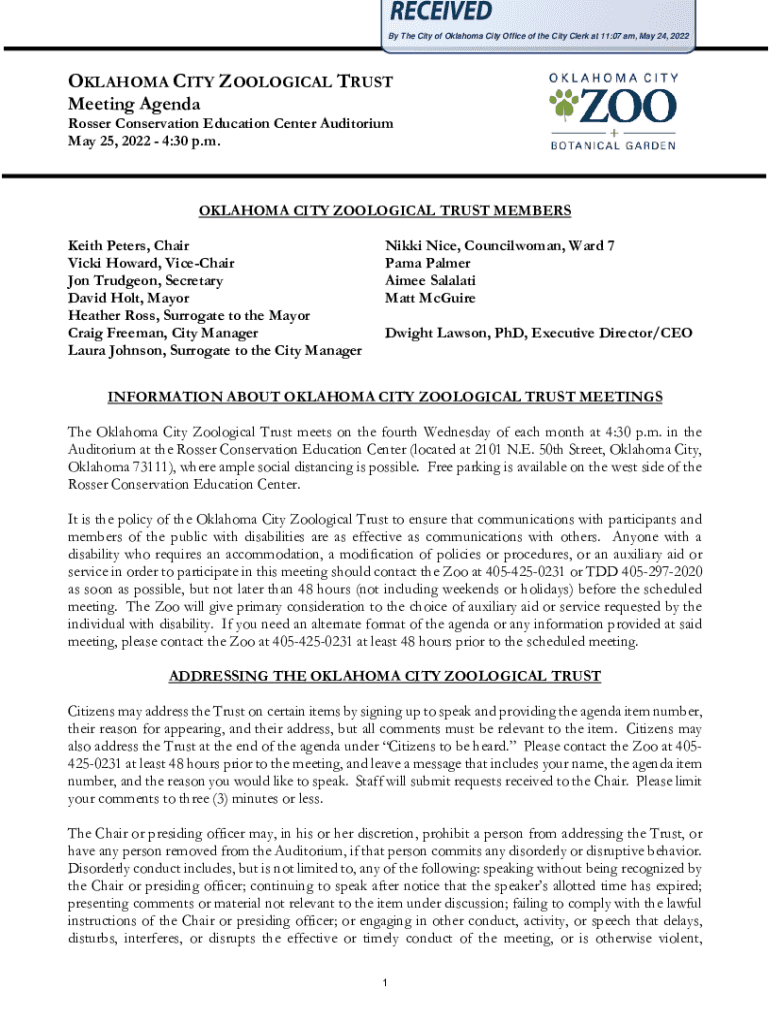 RECEIVED
By The City of Oklahoma City Office of the City Clerk at 11:07 am, May 24, 2022

OKLAHOMA CITY ZOOLOGICAL TRUST
Meeting Agenda
Rosser Conservation Education Center Auditorium
May 25, 2022 - 4:30 p.m.

OKLAHOMA CITY
ZOO
+
BOTANICAL GARDEN

OKLAHOMA CITY ZOOLOGICAL TRUST MEMBERS

Keith Peters, Chair
Vicki Howard, Vice-Chair
Jon Trudgeon, Secretary
David Holt, Mayor
Heather Ross, Surrogate to the Mayor
Craig Freeman, City Manager
Laura Johnson, Surrogate to the City Manager

Nikki Nice, Councilwoman, Ward 7
Pama Palmer
Aimee Salalati
Matt McGuire

Dwight Lawson, PhD, Executive Director/CEO

INFORMATION ABOUT OKLAHOMA CITY ZOOLOGICAL TRUST MEETINGS

The Oklahoma City Zoological Trust meets on the fourth Wednesday of each month at 4:30 p.m. in the Auditorium at the Rosser Conservation Education Center (located at 2101 N.E. 50th Street, Oklahoma City, Oklahoma 73111), where ample social distancing is possible. Free parking is available on the west side of the Rosser Conservation Education Center.

It is the policy of the Oklahoma City Zoological Trust to ensure that communications with participants and members of the public with disabilities are as effective as communications with others. Anyone with a disability who requires an accommodation, a modification of policies or procedures, or an auxiliary aid or service in order to participate in this meeting should contact the Zoo at 405-425-0231 or TDD 405-297-2020 as soon as possible, but not later than 48 hours (not including weekends or holidays) before the scheduled meeting. The Zoo will give primary consideration to the choice of auxiliary aid or service requested by the individual with disability. If you need an alternate format of the agenda or any information provided at said meeting, please contact the Zoo at 405-425-0231 at least 48 hours prior to the scheduled meeting.

ADDRESSING THE OKLAHOMA CITY ZOOLOGICAL TRUST

Citizens may address the Trust on certain items by signing up to speak and providing the agenda item number, their reason for appearing, and their address, but all comments must be relevant to the item. Citizens may also address the Trust at the end of the agenda under “Citizens to be heard.” Please contact the Zoo at 405-425-0231 at least 48 hours prior to the meeting, and leave a message that includes your name, the agenda item number, and the reason you would like to speak. Staff will submit requests received to the Chair. Please limit your comments to three (3) minutes or less.

The Chair or presiding officer may, in his or her discretion, prohibit a person from addressing the Trust, or have any person removed from the Auditorium, if that person commits any disorderly or disruptive behavior. Disorderly conduct includes, but is not limited to, any of the following: speaking without being recognized by the Chair or presiding officer; continuing to speak after notice that the speaker’s allotted time has expired; presenting comments or material not relevant to the item under discussion; failing to comply with the lawful instructions of the Chair or presiding officer; or engaging in other conduct, activity, or speech that delays, disturbs, interferes, or disrupts the effective or timely conduct of the meeting, or is otherwise violent,

1